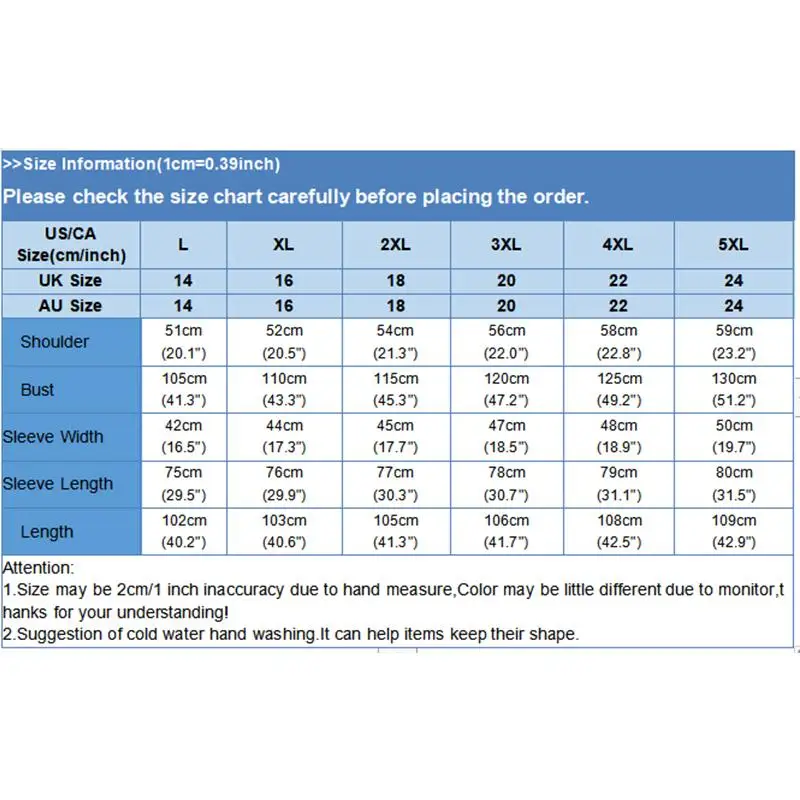 >>Size Information(1cm=0.39inch)

Please check the size chart carefully before placing the order.

| US/CA Size(cm/inch) | L | XL | 2XL | 3XL | 4XL | 5XL |
|---|---|---|---|---|---|---|
| UK Size | 14 | 16 | 18 | 20 | 22 | 24 |
| AU Size | 14 | 16 | 18 | 20 | 22 | 24 |
| Shoulder | 51cm (20.1") | 52cm (20.5") | 54cm (21.3") | 56cm (22.0") | 58cm (22.8") | 59cm (23.2") |
| Bust | 105cm (41.3") | 110cm (43.3") | 115cm (45.3") | 120cm (47.2") | 125cm (49.2") | 130cm (51.2") |
| Sleeve Width | 42cm (16.5") | 44cm (17.3") | 45cm (17.7") | 47cm (18.5") | 48cm (18.9") | 50cm (19.7") |
| Sleeve Length | 75cm (29.5") | 76cm (29.9") | 77cm (30.3") | 78cm (30.7") | 79cm (31.1") | 80cm (31.5") |
| Length | 102cm (40.2") | 103cm (40.6") | 105cm (41.3") | 106cm (41.7") | 108cm (42.5") | 109cm (42.9") |

Attention:
1.Size may be 2cm/1 inch inaccuracy due to hand measure,Color may be little different due to monitor,thanks for your understanding!
2.Suggestion of cold water hand washing.It can help items keep their shape.